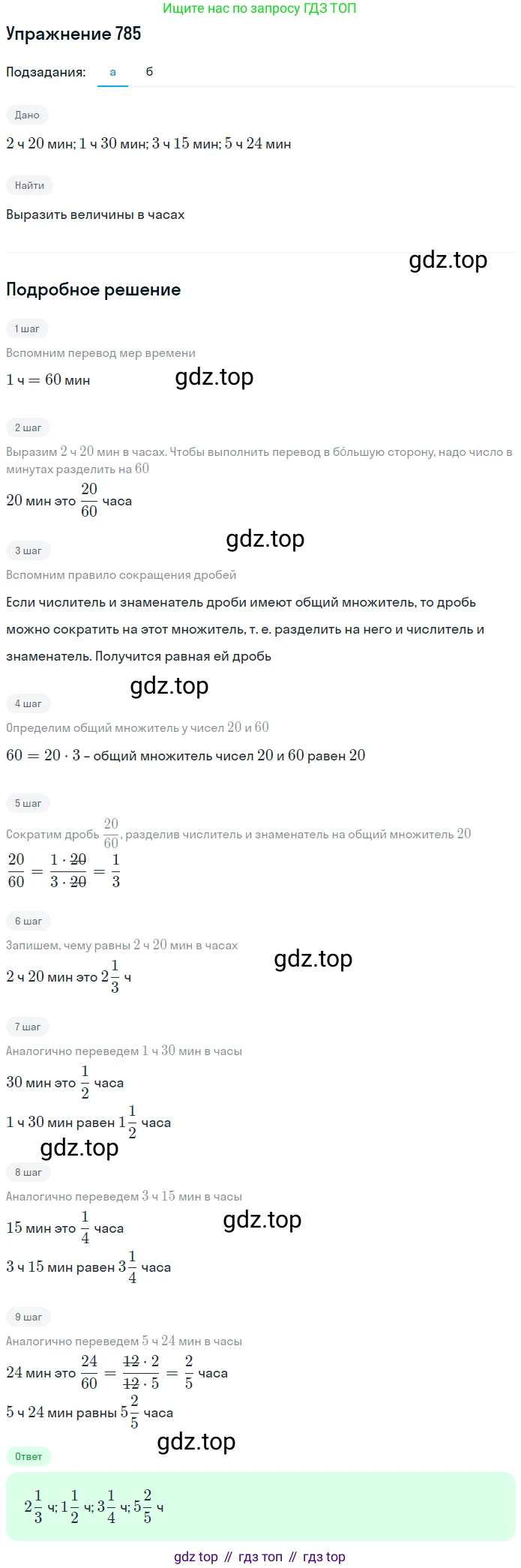 Ищите нас по запросу ГДЗ ТОП

Упражнение 785

Подзадания: а б

Дано

$2$ ч $20$ мин; $1$ ч $30$ мин; $3$ ч $15$ мин; $5$ ч $24$ мин

Найти

Выразить величины в часах

gdz.top

Подробное решение

1 шаг

Вспомним перевод мер времени

$1$ ч $= 60$ мин

gdz.top

2 шаг

Выразим $2$ ч $20$ мин в часах. Чтобы выполнить перевод в бо́льшую сторону, надо число в минутах разделить на $60$

$20$ мин это $\frac{20}{60}$ часа

gdz.top

3 шаг

Вспомним правило сокращения дробей

Если числитель и знаменатель дроби имеют общий множитель, то дробь можно сократить на этот множитель, т. е. разделить на него и числитель и знаменатель. Получится равная ей дробь

gdz.top

4 шаг

Определим общий множитель у чисел $20$ и $60$

$60 = 20 \cdot 3$ – общий множитель чисел $20$ и $60$ равен $20$

5 шаг

Сократим дробь $\frac{20}{60}$, разделив числитель и знаменатель на общий множитель $20$

$\frac{20}{60} = \frac{1 \cdot \cancel{20}}{3 \cdot \cancel{20}} = \frac{1}{3}$

6 шаг

Запишем, чему равны $2$ ч $20$ мин в часах

gdz.top

$2$ ч $20$ мин это $2\frac{1}{3}$ ч

7 шаг

Аналогично переведем $1$ ч $30$ мин в часы

$30$ мин это $\frac{1}{2}$ часа

$1$ ч $30$ мин равен $1\frac{1}{2}$ часа

gdz.top

8 шаг

Аналогично переведем $3$ ч $15$ мин в часы

$15$ мин это $\frac{1}{4}$ часа

gdz.top

$3$ ч $15$ мин равен $3\frac{1}{4}$ часа

9 шаг

Аналогично переведем $5$ ч $24$ мин в часы

$24$ мин это $\frac{24}{60} = \frac{\cancel{12} \cdot 2}{\cancel{12} \cdot 5} = \frac{2}{5}$ часа

$5$ ч $24$ мин равны $5\frac{2}{5}$ часа

gdz.top

Ответ

$2\frac{1}{3}$ ч; $1\frac{1}{2}$ ч; $3\frac{1}{4}$ ч; $5\frac{2}{5}$ ч

gdz top // гдз топ // гдз top